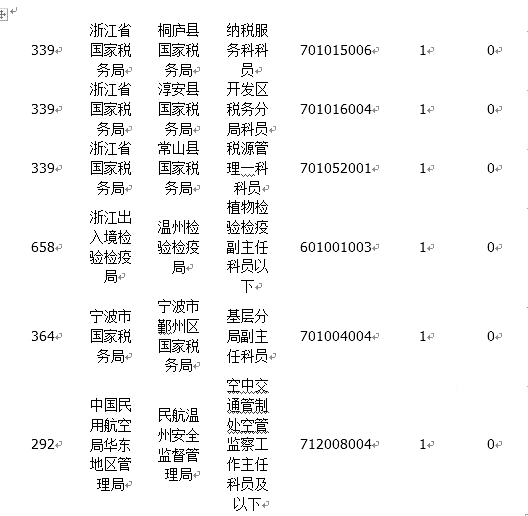 | 339 | 浙江省国家税务局 | 桐庐县国家税务局 | 纳税服务科科员 | 701015006 | 1 | 0 |
|---|---|---|---|---|---|---|
| 339 | 浙江省国家税务局 | 淳安县国家税务局 | 开发区税务分局科员 | 701016004 | 1 | 0 |
| 339 | 浙江省国家税务局 | 常山县国家税务局 | 税源管理一科科员 | 701052001 | 1 | 0 |
| 658 | 浙江出入境检验检疫局 | 温州检验检疫局 | 植物检验检疫副主任科员以下 | 601001003 | 1 | 0 |
| 364 | 宁波市国家税务局 | 宁波市鄞州区国家税务局 | 基层分局副主任科员 | 701004004 | 1 | 0 |
| 292 | 中国民用航空局华东地区管理局 | 民航温州安全监督管理局 | 空中交通管制处空管监察工作主任科员及以下 | 712008004 | 1 | 0 |